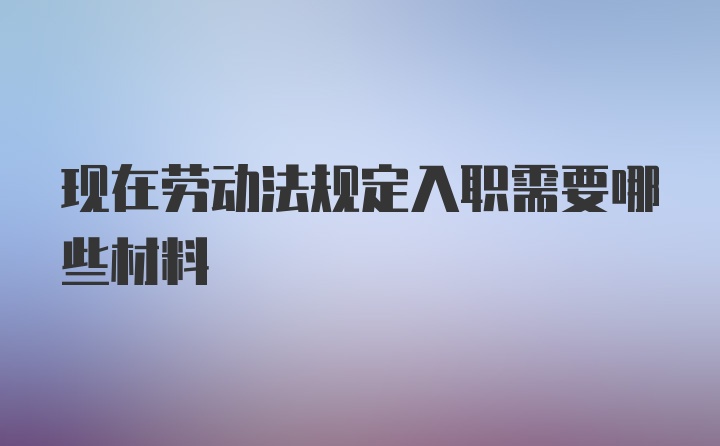 现在劳动法规定入职需要哪些材料